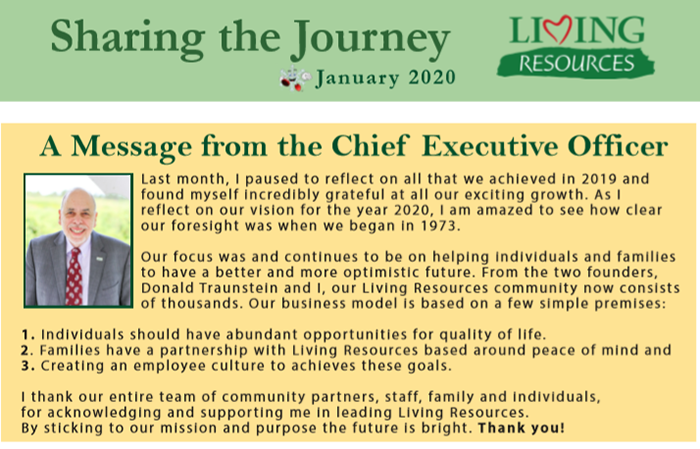 Sharing the Journey

January 2020

LIVING RESOURCES

A Message from the Chief Executive Officer

Last month, I paused to reflect on all that we achieved in 2019 and found myself incredibly grateful at all our exciting growth. As I reflect on our vision for the year 2020, I am amazed to see how clear our foresight was when we began in 1973.

Our focus was and continues to be on helping individuals and families to have a better and more optimistic future. From the two founders, Donald Traunstein and I, our Living Resources community now consists of thousands. Our business model is based on a few simple premises:

1. Individuals should have abundant opportunities for quality of life.
2. Families have a partnership with Living Resources based around peace of mind and
3. Creating an employee culture to achieves these goals.

I thank our entire team of community partners, staff, family and individuals, for acknowledging and supporting me in leading Living Resources. By sticking to our mission and purpose the future is bright. Thank you!